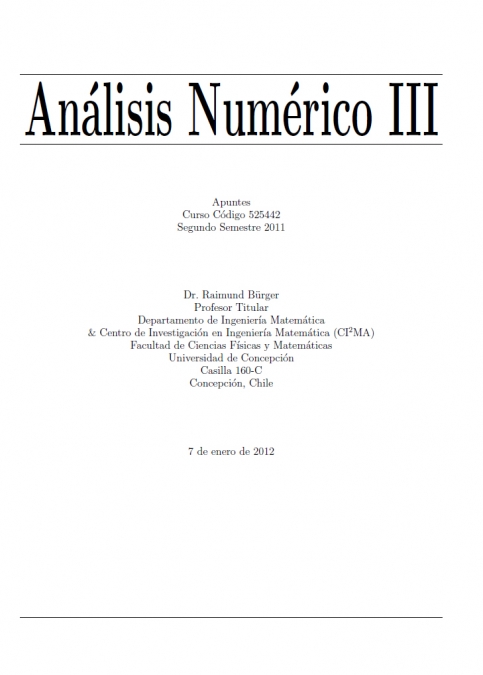 Análisis Numérico III

Apuntes
Curso Código 525442
Segundo Semestre 2011

Dr. Raimund Bürger
Profesor Titular
Departamento de Ingeniería Matemática
& Centro de Investigación en Ingeniería Matemática (CI$^2$MA)
Facultad de Ciencias Físicas y Matemáticas
Universidad de Concepción
Casilla 160-C
Concepción, Chile

7 de enero de 2012